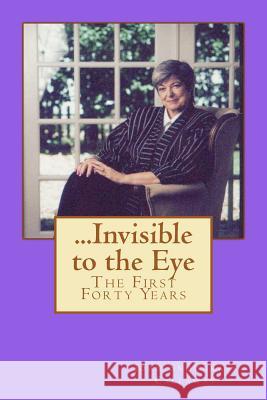 ...Invisible to the Eye

The First Forty Years

Kraina Książek